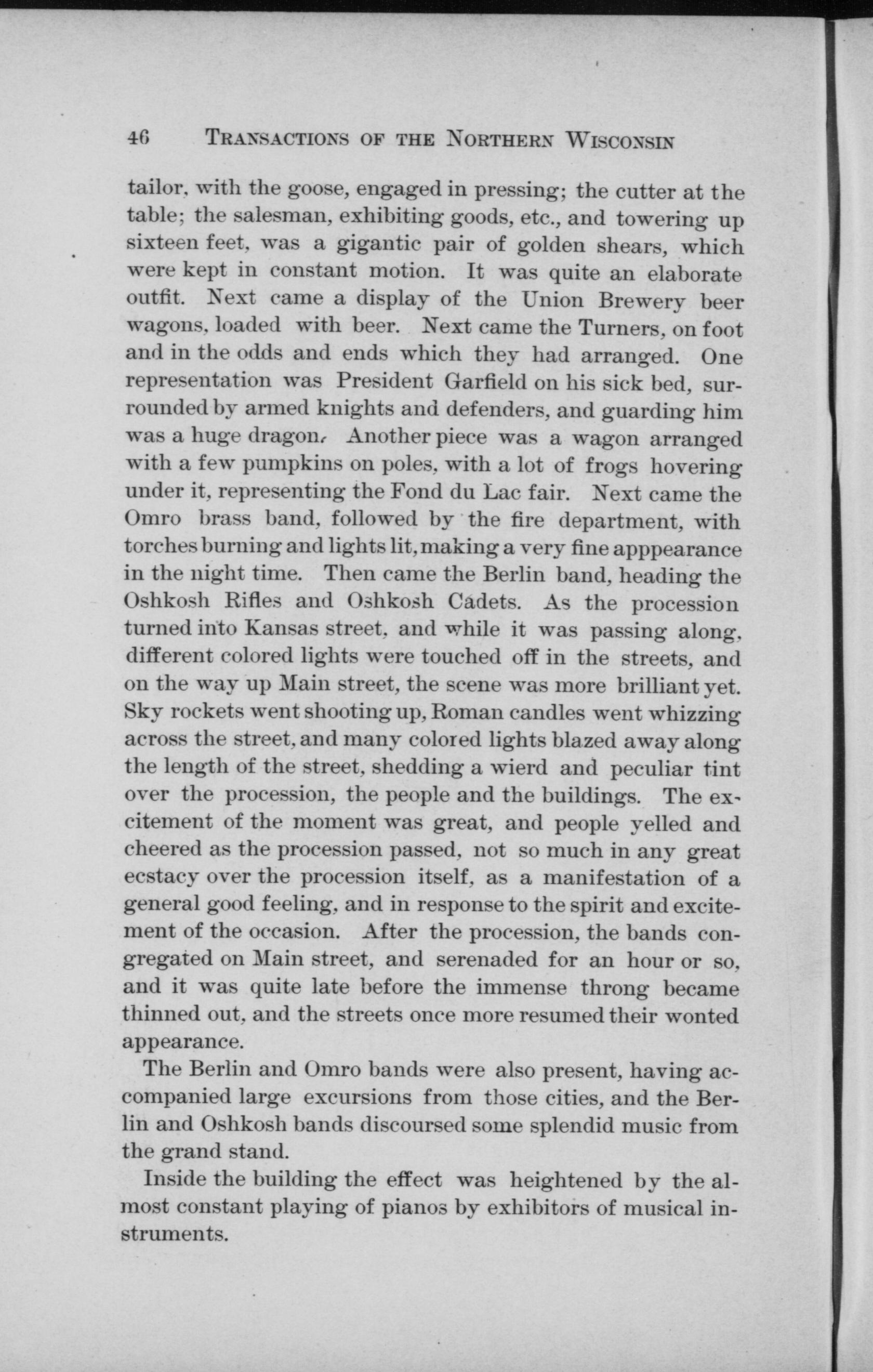 46 TRANSACTIONS OF THE NORTHERN WISCONSIN

tailor, with the goose, engaged in pressing; the cutter at the table; the salesman, exhibiting goods, etc., and towering up sixteen feet, was a gigantic pair of golden shears, which were kept in constant motion. It was quite an elaborate outfit. Next came a display of the Union Brewery beer wagons, loaded with beer. Next came the Turners, on foot and in the odds and ends which they had arranged. One representation was President Garfield on his sick bed, surrounded by armed knights and defenders, and guarding him was a huge dragon. Another piece was a wagon arranged with a few pumpkins on poles, with a lot of frogs hovering under it, representing the Fond du Lac fair. Next came the Omro brass band, followed by the fire department, with torches burning and lights lit, making a very fine apppearance in the night time. Then came the Berlin band, heading the Oshkosh Rifles and Oshkosh Cadets. As the procession turned into Kansas street, and while it was passing along, different colored lights were touched off in the streets, and on the way up Main street, the scene was more brilliant yet. Sky rockets went shooting up, Roman candles went whizzing across the street, and many colored lights blazed away along the length of the street, shedding a wierd and peculiar tint over the procession, the people and the buildings. The excitement of the moment was great, and people yelled and cheered as the procession passed, not so much in any great ecstacy over the procession itself, as a manifestation of a general good feeling, and in response to the spirit and excitement of the occasion. After the procession, the bands congregated on Main street, and serenaded for an hour or so, and it was quite late before the immense throng became thinned out, and the streets once more resumed their wonted appearance.

The Berlin and Omro bands were also present, having accompanied large excursions from those cities, and the Berlin and Oshkosh bands discoursed some splendid music from the grand stand.

Inside the building the effect was heightened by the almost constant playing of pianos by exhibitors of musical instruments.